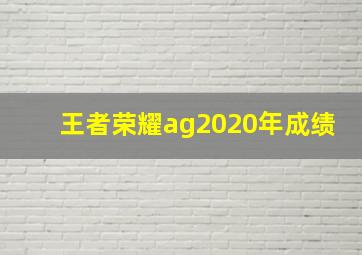 王者荣耀ag2020年成绩